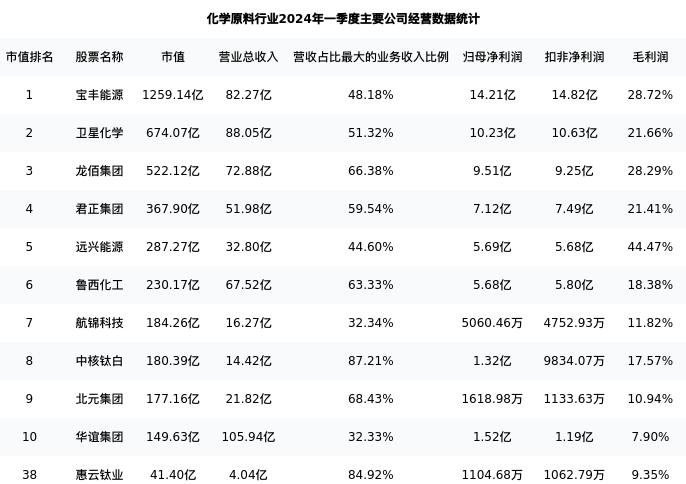 化学原料行业2024年一季度主要公司经营数据统计

| 市值排名 | 股票名称 | 市值 | 营业总收入 | 营收占比最大的业务收入比例 | 归母净利润 | 扣非净利润 | 毛利润 |
|---|---|---|---|---|---|---|---|
| 1 | 宝丰能源 | 1259.14亿 | 82.27亿 | 48.18% | 14.21亿 | 14.82亿 | 28.72% |
| 2 | 卫星化学 | 674.07亿 | 88.05亿 | 51.32% | 10.23亿 | 10.63亿 | 21.66% |
| 3 | 龙佰集团 | 522.12亿 | 72.88亿 | 66.38% | 9.51亿 | 9.25亿 | 28.29% |
| 4 | 君正集团 | 367.90亿 | 51.98亿 | 59.54% | 7.12亿 | 7.49亿 | 21.41% |
| 5 | 远兴能源 | 287.27亿 | 32.80亿 | 44.60% | 5.69亿 | 5.68亿 | 44.47% |
| 6 | 鲁西化工 | 230.17亿 | 67.52亿 | 63.33% | 5.68亿 | 5.80亿 | 18.38% |
| 7 | 航锦科技 | 184.26亿 | 16.27亿 | 32.34% | 5060.46万 | 4752.93万 | 11.82% |
| 8 | 中核钛白 | 180.39亿 | 14.42亿 | 87.21% | 1.32亿 | 9834.07万 | 17.57% |
| 9 | 北元集团 | 177.16亿 | 21.82亿 | 68.43% | 1618.98万 | 1133.63万 | 10.94% |
| 10 | 华谊集团 | 149.63亿 | 105.94亿 | 32.33% | 1.52亿 | 1.19亿 | 7.90% |
| 38 | 惠云钛业 | 41.40亿 | 4.04亿 | 84.92% | 1104.68万 | 1062.79万 | 9.35% |